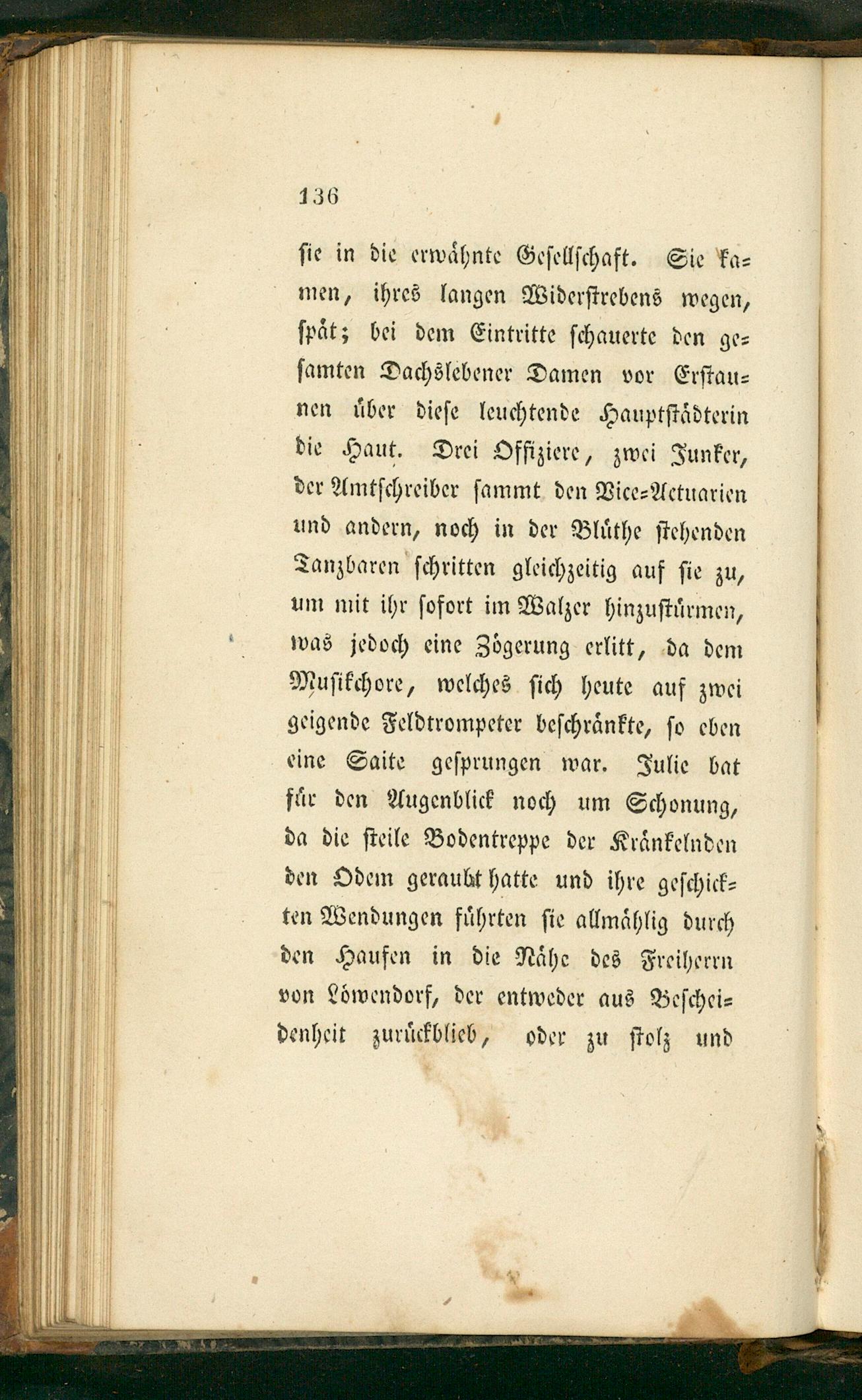 136

sie in die erwähnte Gesellschaft. Sie kamen, ihres langen Widerstrebens wegen, spät; bei dem Eintritte schauerte den gesamten Dachslebener Damen vor Erstaunen über diese leuchtende Hauptstädterin die Haut. Drei Offiziere, zwei Junker, der Amtschreiber sammt den Vice-Actuarien und andern, noch in der Blüthe stehenden Tanzbaren schritten gleichzeitig auf sie zu, um mit ihr sofort im Walzer hinzustürmen, was jedoch eine Zögerung erlitt, da dem Musikchore, welches sich heute auf zwei geigende Feldtrompeter beschränkte, so eben eine Saite gesprungen war. Julie bat für den Augenblick noch um Schonung, da die steile Bodentreppe der Kränkelnden den Odem geraubt hatte und ihre geschickten Wendungen führten sie allmählig durch den Haufen in die Nähe des Freiherrn von Löwendorf, der entweder aus Bescheidenheit zurückblieb, oder zu stolz und